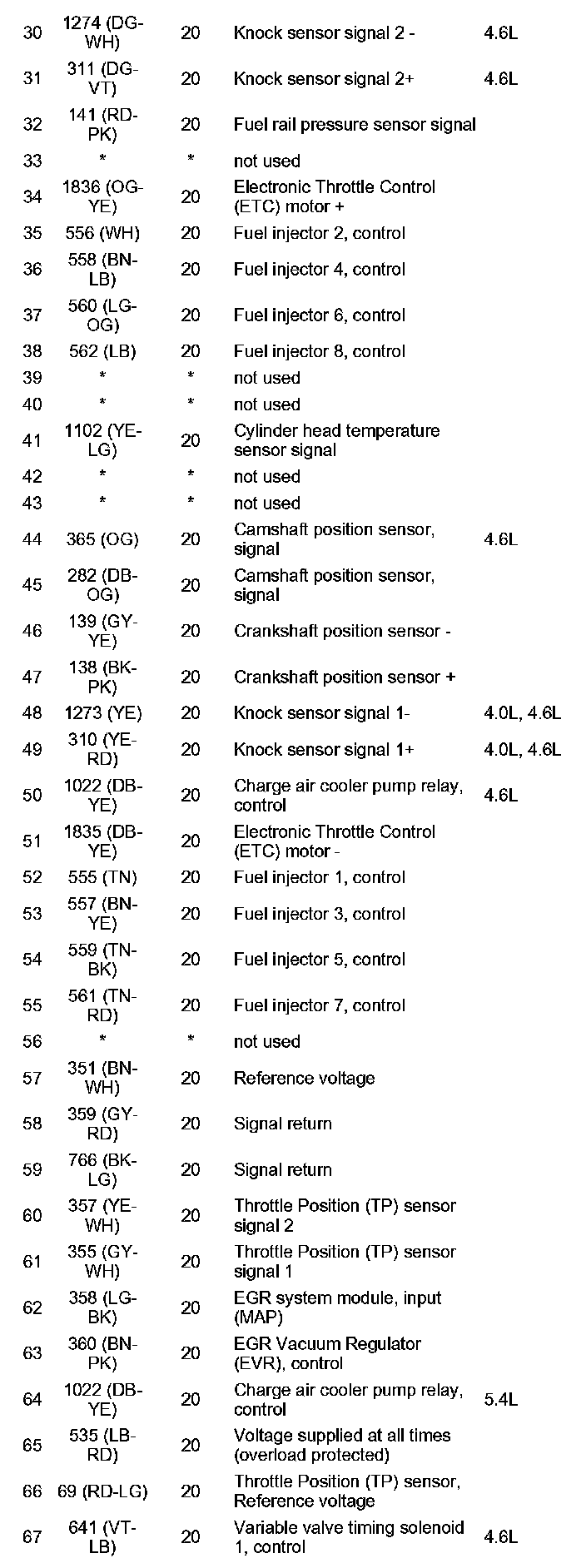 | | | | | |
|---|---|---|---|---|
| 30 | 1274 (DG-WH) | 20 | Knock sensor signal 2 - | 4.6L |
| 31 | 311 (DG-VT) | 20 | Knock sensor signal 2+ | 4.6L |
| 32 | 141 (RD-PK) | 20 | Fuel rail pressure sensor signal | |
| 33 | * | * | not used | |
| 34 | 1836 (OG-YE) | 20 | Electronic Throttle Control (ETC) motor + | |
| 35 | 556 (WH) | 20 | Fuel injector 2, control | |
| 36 | 558 (BN-LB) | 20 | Fuel injector 4, control | |
| 37 | 560 (LG-OG) | 20 | Fuel injector 6, control | |
| 38 | 562 (LB) | 20 | Fuel injector 8, control | |
| 39 | * | * | not used | |
| 40 | * | * | not used | |
| 41 | 1102 (YE-LG) | 20 | Cylinder head temperature sensor signal | |
| 42 | * | * | not used | |
| 43 | * | * | not used | |
| 44 | 365 (OG) | 20 | Camshaft position sensor, signal | 4.6L |
| 45 | 282 (DB-OG) | 20 | Camshaft position sensor, signal | |
| 46 | 139 (GY-YE) | 20 | Crankshaft position sensor - | |
| 47 | 138 (BK-PK) | 20 | Crankshaft position sensor + | |
| 48 | 1273 (YE) | 20 | Knock sensor signal 1- | 4.0L, 4.6L |
| 49 | 310 (YE-RD) | 20 | Knock sensor signal 1+ | 4.0L, 4.6L |
| 50 | 1022 (DB-YE) | 20 | Charge air cooler pump relay, control | 4.6L |
| 51 | 1835 (DB-YE) | 20 | Electronic Throttle Control (ETC) motor - | |
| 52 | 555 (TN) | 20 | Fuel injector 1, control | |
| 53 | 557 (BN-YE) | 20 | Fuel injector 3, control | |
| 54 | 559 (TN-BK) | 20 | Fuel injector 5, control | |
| 55 | 561 (TN-RD) | 20 | Fuel injector 7, control | |
| 56 | * | * | not used | |
| 57 | 351 (BN-WH) | 20 | Reference voltage | |
| 58 | 359 (GY-RD) | 20 | Signal return | |
| 59 | 766 (BK-LG) | 20 | Signal return | |
| 60 | 357 (YE-WH) | 20 | Throttle Position (TP) sensor signal 2 | |
| 61 | 355 (GY-WH) | 20 | Throttle Position (TP) sensor signal 1 | |
| 62 | 358 (LG-BK) | 20 | EGR system module, input (MAP) | |
| 63 | 360 (BN-PK) | 20 | EGR Vacuum Regulator (EVR), control | |
| 64 | 1022 (DB-YE) | 20 | Charge air cooler pump relay, control | 5.4L |
| 65 | 535 (LB-RD) | 20 | Voltage supplied at all times (overload protected) | |
| 66 | 69 (RD-LG) | 20 | Throttle Position (TP) sensor, Reference voltage | |
| 67 | 641 (VT-LB) | 20 | Variable valve timing solenoid 1, control | 4.6L |